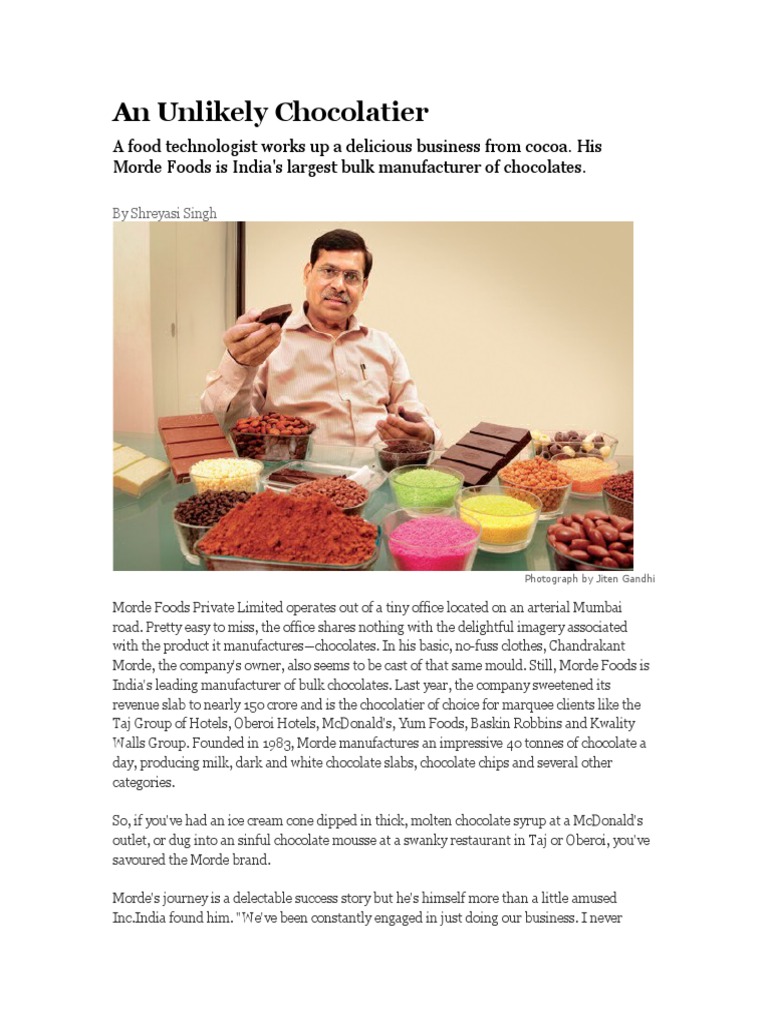 An Unlikely Chocolatier

A food technologist works up a delicious business from cocoa. His Morde Foods is India's largest bulk manufacturer of chocolates.

By Shreyasi Singh

Photograph by Jiten Gandhi

Morde Foods Private Limited operates out of a tiny office located on an arterial Mumbai road. Pretty easy to miss, the office shares nothing with the delightful imagery associated with the product it manufactures—chocolates. In his basic, no-fuss clothes, Chandrakant Morde, the company's owner, also seems to be cast of that same mould. Still, Morde Foods is India's leading manufacturer of bulk chocolates. Last year, the company sweetened its revenue slab to nearly 150 crore and is the chocolatier of choice for marquee clients like the Taj Group of Hotels, Oberoi Hotels, McDonald's, Yum Foods, Baskin Robbins and Kwality Walls Group. Founded in 1983, Morde manufactures an impressive 40 tonnes of chocolate a day, producing milk, dark and white chocolate slabs, chocolate chips and several other categories.

So, if you've had an ice cream cone dipped in thick, molten chocolate syrup at a McDonald's outlet, or dug into an sinful chocolate mousse at a swanky restaurant in Taj or Oberoi, you've savoured the Morde brand.

Morde's journey is a delectable success story but he's himself more than a little amused Inc.India found him. "We've been constantly engaged in just doing our business. I never